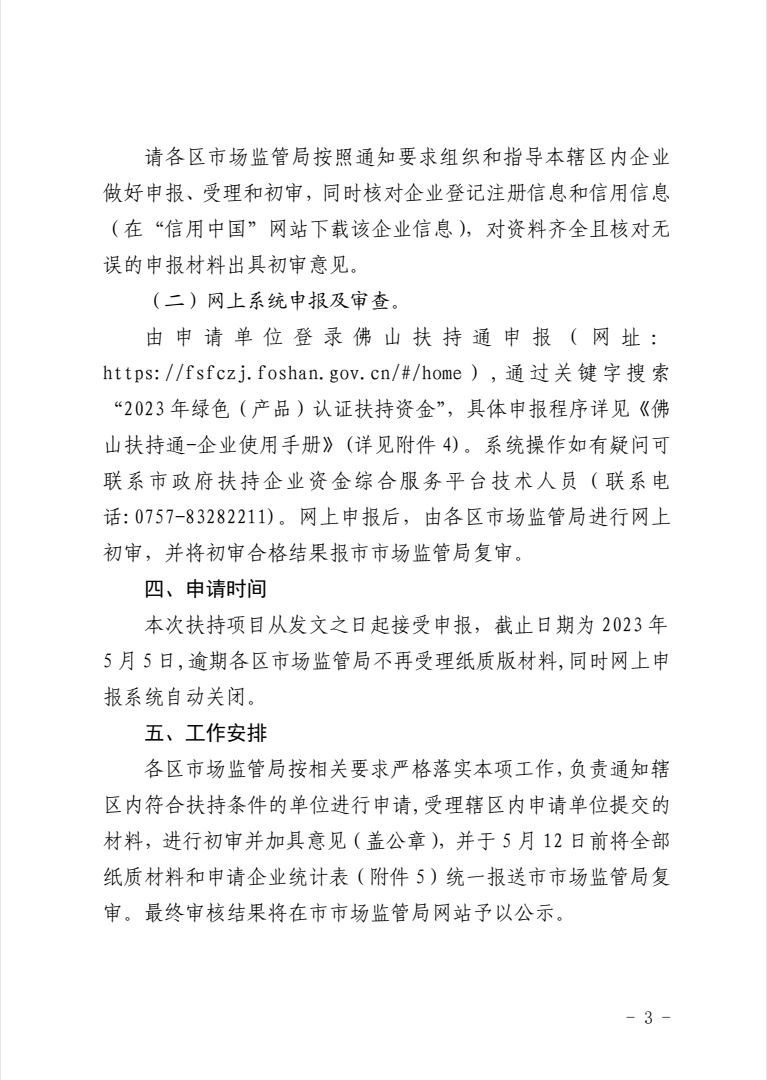 请各区市场监管局按照通知要求组织和指导本辖区内企业做好申报、受理和初审，同时核对企业登记注册信息和信用信息（在“信用中国”网站下载该企业信息），对资料齐全且核对无误的申报材料出具初审意见。

（二）网上系统申报及审查。

由申请单位登录佛山扶持通申报（网址：https://fsfczj.foshan.gov.cn/#/home），通过关键字搜索“2023年绿色（产品）认证扶持资金”，具体申报程序详见《佛山扶持通-企业使用手册》（详见附件4）。系统操作如有疑问可联系市政府扶持企业资金综合服务平台技术人员（联系电话：0757-83282211）。网上申报后，由各区市场监管局进行网上初审，并将初审合格结果报市市场监管局复审。

四、申请时间

本次扶持项目从发文之日起接受申报，截止日期为2023年5月5日，逾期各区市场监管局不再受理纸质版材料，同时网上申报系统自动关闭。

五、工作安排

各区市场监管局按相关要求严格落实本项工作，负责通知辖区内符合扶持条件的单位进行申请，受理辖区内申请单位提交的材料，进行初审并加具意见（盖公章），并于5月12日前将全部纸质材料和申请企业统计表（附件5）统一报送市市场监管局复审。最终审核结果将在市市场监管局网站予以公示。

- 3 -